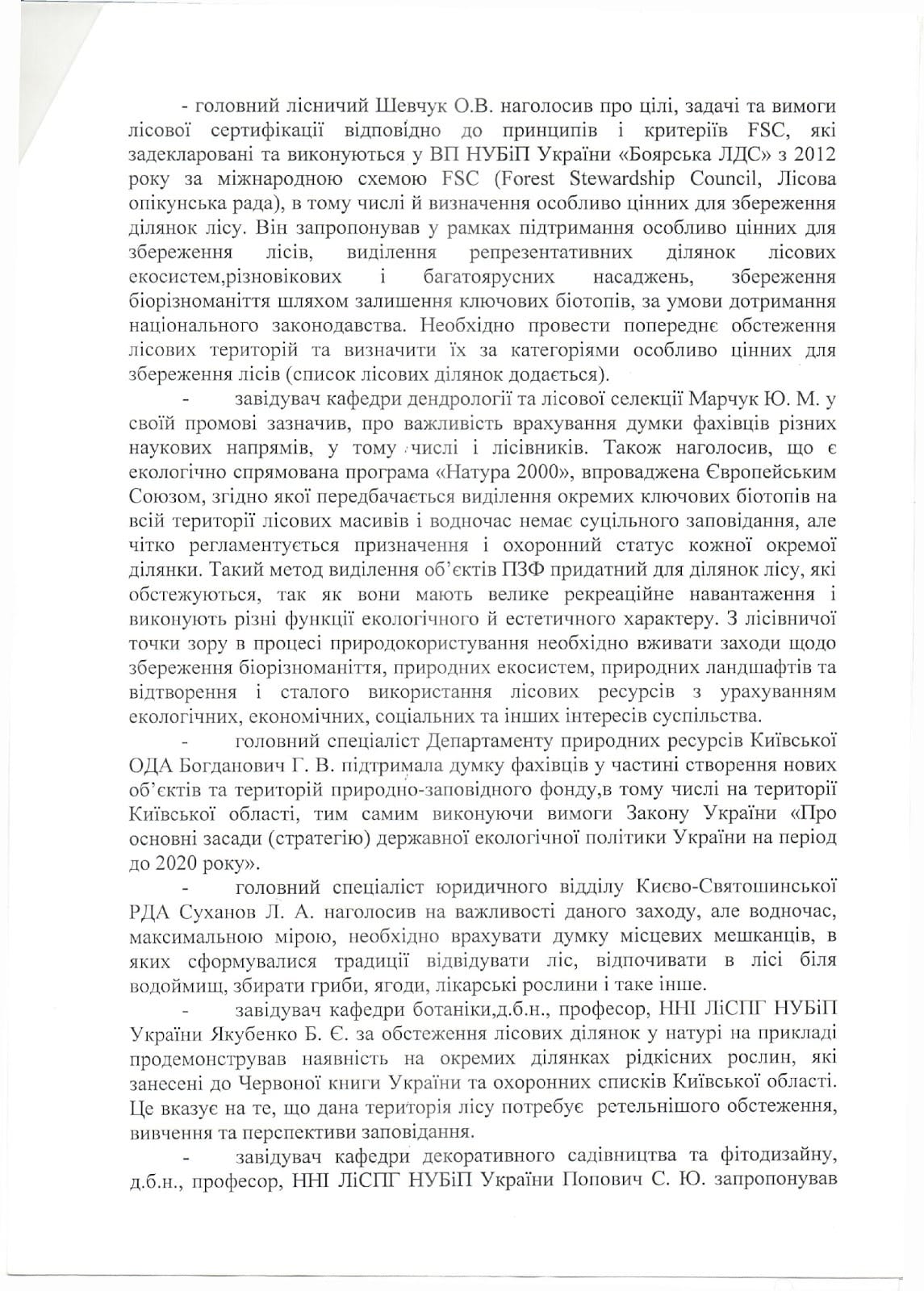 - головний лісничий Шевчук О.В. наголосив про цілі, задачі та вимоги лісової сертифікації відповідно до принципів і критеріїв FSC, які задекларовані та виконуються у ВП НУБіП України «Боярська ЛДС» з 2012 року за міжнародною схемою FSC (Forest Stewardship Council, Лісова опікунська рада), в тому числі й визначення особливо цінних для збереження ділянок лісу. Він запропонував у рамках підтримання особливо цінних для збереження лісів, виділення репрезентативних ділянок лісових екосистем,різновікових і багатоярусних насаджень, збереження біорізноманіття шляхом залишення ключових біотопів, за умови дотримання національного законодавства. Необхідно провести попереднє обстеження лісових територій та визначити їх за категоріями особливо цінних для збереження лісів (список лісових ділянок додається).

- завідувач кафедри дендрології та лісової селекції Марчук Ю. М. у своїй промові зазначив, про важливість врахування думки фахівців різних наукових напрямів, у тому числі і лісівників. Також наголосив, що є екологічно спрямована програма «Натура 2000», впроваджена Європейським Союзом, згідно якої передбачається виділення окремих ключових біотопів на всій території лісових масивів і водночас немає суцільного заповідання, але чітко регламентується призначення і охоронний статус кожної окремої ділянки. Такий метод виділення об'єктів ПЗФ придатний для ділянок лісу, які обстежуються, так як вони мають велике рекреаційне навантаження і виконують різні функції екологічного й естетичного характеру. З лісівничої точки зору в процесі природокористування необхідно вживати заходи щодо збереження біорізноманіття, природних екосистем, природних ландшафтів та відтворення і сталого використання лісових ресурсів з урахуванням екологічних, економічних, соціальних та інших інтересів суспільства.

- головний спеціаліст Департаменту природних ресурсів Київської ОДА Богданович Г. В. підтримала думку фахівців у частині створення нових об'єктів та територій природно-заповідного фонду,в тому числі на території Київської області, тим самим виконуючи вимоги Закону України «Про основні засади (стратегію) державної екологічної політики України на період до 2020 року».

- головний спеціаліст юридичного відділу Києво-Святошинської РДА Суханов Л. А. наголосив на важливості даного заходу, але водночас, максимальною мірою, необхідно врахувати думку місцевих мешканців, в яких сформувалися традиції відвідувати ліс, відпочивати в лісі біля водоймищ, збирати гриби, ягоди, лікарські рослини і таке інше.

- завідувач кафедри ботаніки,д.б.н., професор, ННІ ЛіСПГ НУБіП України Якубенко Б. Є. за обстеження лісових ділянок у натурі на прикладі продемонстрував наявність на окремих ділянках рідкісних рослин, які занесені до Червоної книги України та охоронних списків Київської області. Це вказує на те, що дана територія лісу потребує ретельнішого обстеження, вивчення та перспективи заповідання.

- завідувач кафедри декоративного садівництва та фітодизайну, д.б.н., професор, ННІ ЛіСПГ НУБіП України Попович С. Ю. запропонував